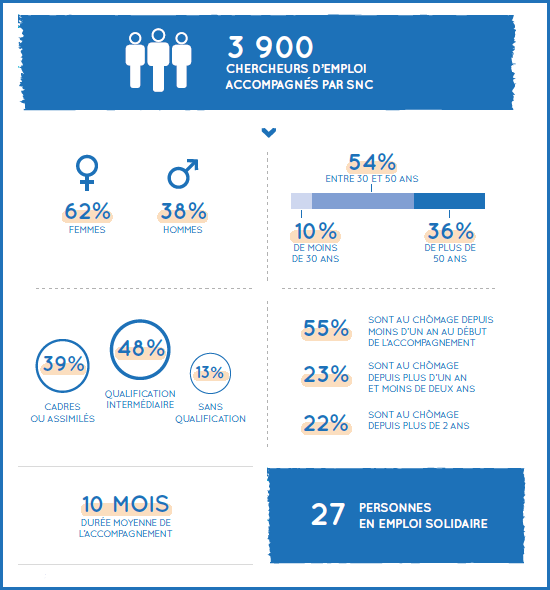 3 900
CHERCHEURS D'EMPLOI ACCOMPAGNÉS PAR SNC

62%
FEMMES

38%
HOMMES

54%
ENTRE 30 ET 50 ANS

10%
DE MOINS DE 30 ANS

36%
DE PLUS DE 50 ANS

39%
CADRES OU ASSIMILÉS

48%
QUALIFICATION INTERMÉDIAIRE

13%
SANS QUALIFICATION

55%
SONT AU CHÔMAGE DEPUIS MOINS D'UN AN AU DÉBUT DE L'ACCOMPAGNEMENT

23%
SONT AU CHÔMAGE DEPUIS PLUS D'UN AN ET MOINS DE DEUX ANS

22%
SONT AU CHÔMAGE DEPUIS PLUS DE 2 ANS

10 MOIS
DURÉE MOYENNE DE L'ACCOMPAGNEMENT

27
PERSONNES EN EMPLOI SOLIDAIRE